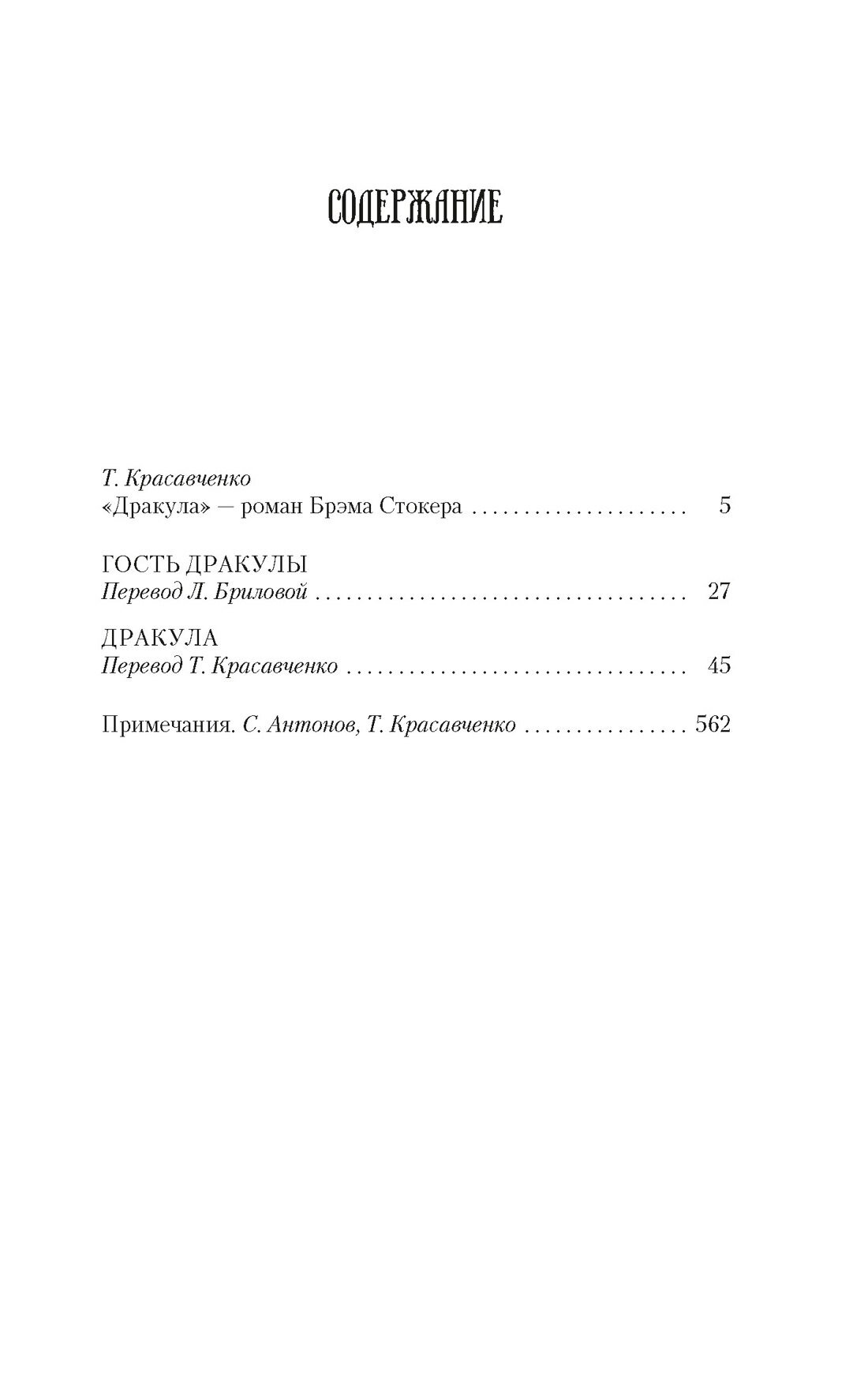 СОДЕРЖАНИЕ

Т. Красавченко
«Дракула» — роман Брэма Стокера 5

ГОСТЬ ДРАКУЛЫ
Перевод Л. Бриловой 27

ДРАКУЛА
Перевод Т. Красавченко 45

Примечания. С. Антонов, Т. Красавченко 562